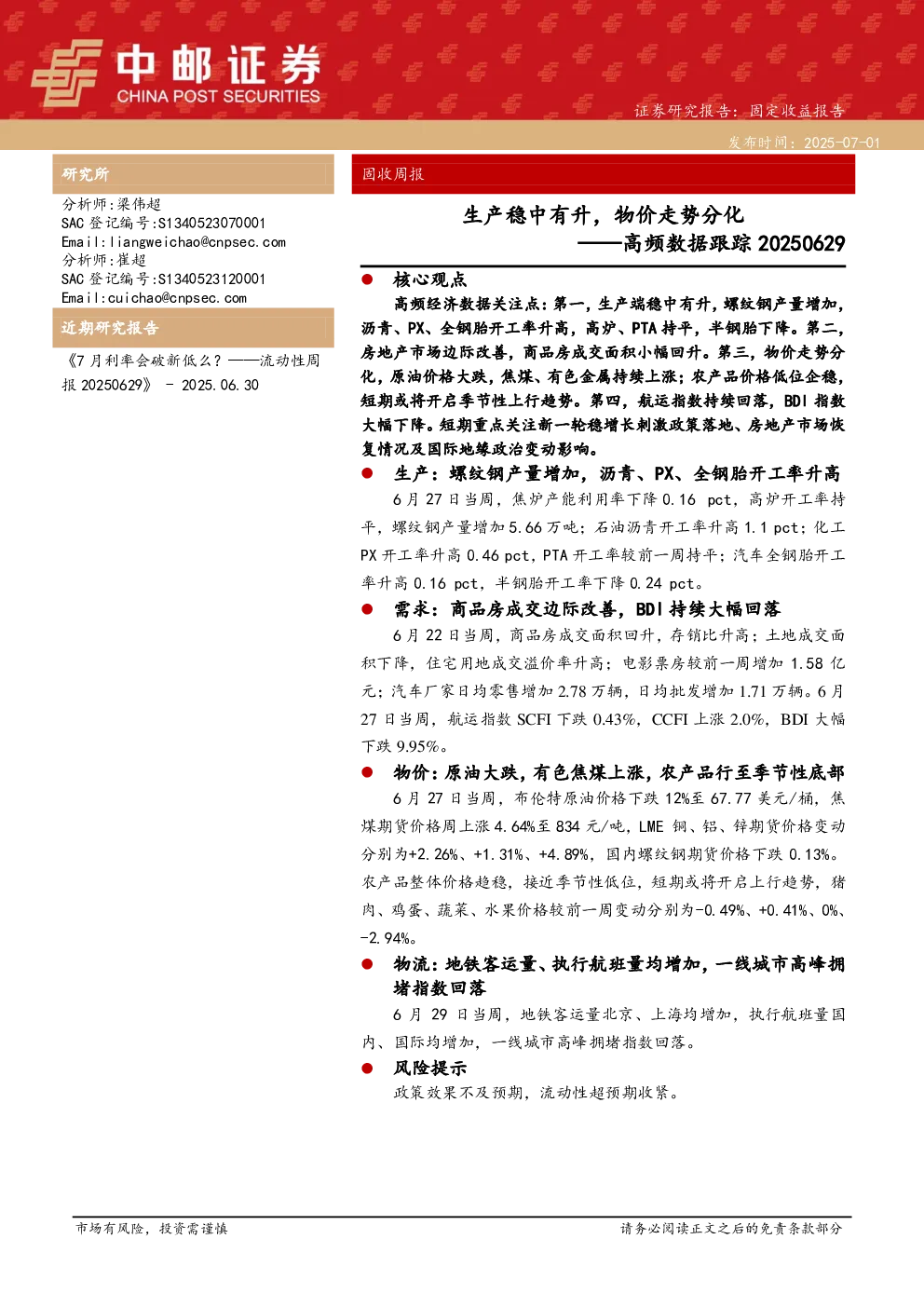 中邮证券
CHINA POST SECURITIES

证券研究报告：固定收益报告

发布时间：2025-07-01

研究所

分析师:梁伟超
SAC 登记编号:S1340523070001
Email:liangweichao@cnpsec.com
分析师:崔超
SAC 登记编号:S1340523120001
Email:cuichao@cnpsec.com

近期研究报告

《7 月利率会破新低么？——流动性周报 20250629》 - 2025.06.30

固收周报

生产稳中有升，物价走势分化
——高频数据跟踪 20250629

● 核心观点

高频经济数据关注点：第一，生产端稳中有升，螺纹钢产量增加，沥青、PX、全钢胎开工率升高，高炉、PTA 持平，半钢胎下降。第二，房地产市场边际改善，商品房成交面积小幅回升。第三，物价走势分化，原油价格大跌，焦煤、有色金属持续上涨；农产品价格低位企稳，短期或将开启季节性上行趋势。第四，航运指数持续回落，BDI 指数大幅下降。短期重点关注新一轮稳增长刺激政策落地、房地产市场恢复情况及国际地缘政治变动影响。

● 生产：螺纹钢产量增加，沥青、PX、全钢胎开工率升高

6 月 27 日当周，焦炉产能利用率下降 0.16 pct，高炉开工率持平，螺纹钢产量增加 5.66 万吨；石油沥青开工率升高 1.1 pct；化工 PX 开工率升高 0.46 pct，PTA 开工率较前一周持平；汽车全钢胎开工率升高 0.16 pct，半钢胎开工率下降 0.24 pct。

● 需求：商品房成交边际改善，BDI 持续大幅回落

6 月 22 日当周，商品房成交面积回升，存销比升高；土地成交面积下降，住宅用地成交溢价率升高；电影票房较前一周增加 1.58 亿元；汽车厂家日均零售增加 2.78 万辆，日均批发增加 1.71 万辆。6 月 27 日当周，航运指数 SCFI 下跌 0.43%，CCFI 上涨 2.0%，BDI 大幅下跌 9.95%。

● 物价：原油大跌，有色焦煤上涨，农产品行至季节性底部

6 月 27 日当周，布伦特原油价格下跌 12%至 67.77 美元/桶，焦煤期货价格周上涨 4.64%至 834 元/吨，LME 铜、铝、锌期货价格变动分别为+2.26%、+1.31%、+4.89%，国内螺纹钢期货价格下跌 0.13%。农产品整体价格趋稳，接近季节性低位，短期或将开启上行趋势，猪肉、鸡蛋、蔬菜、水果价格较前一周变动分别为-0.49%、+0.41%、0%、-2.94%。

● 物流：地铁客运量、执行航班量均增加，一线城市高峰拥堵指数回落

6 月 29 日当周，地铁客运量北京、上海均增加，执行航班量国内、国际均增加，一线城市高峰拥堵指数回落。

● 风险提示

政策效果不及预期，流动性超预期收紧。

市场有风险，投资需谨慎

请务必阅读正文之后的免责条款部分